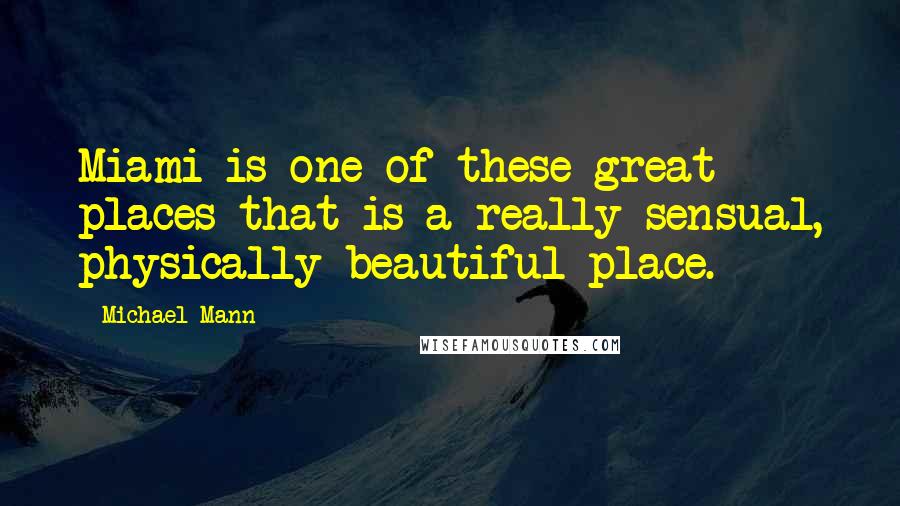 Miami is one of these great places that is a really sensual, physically beautiful place.

Michael Mann

WISEFAMOUSQUOTES.COM